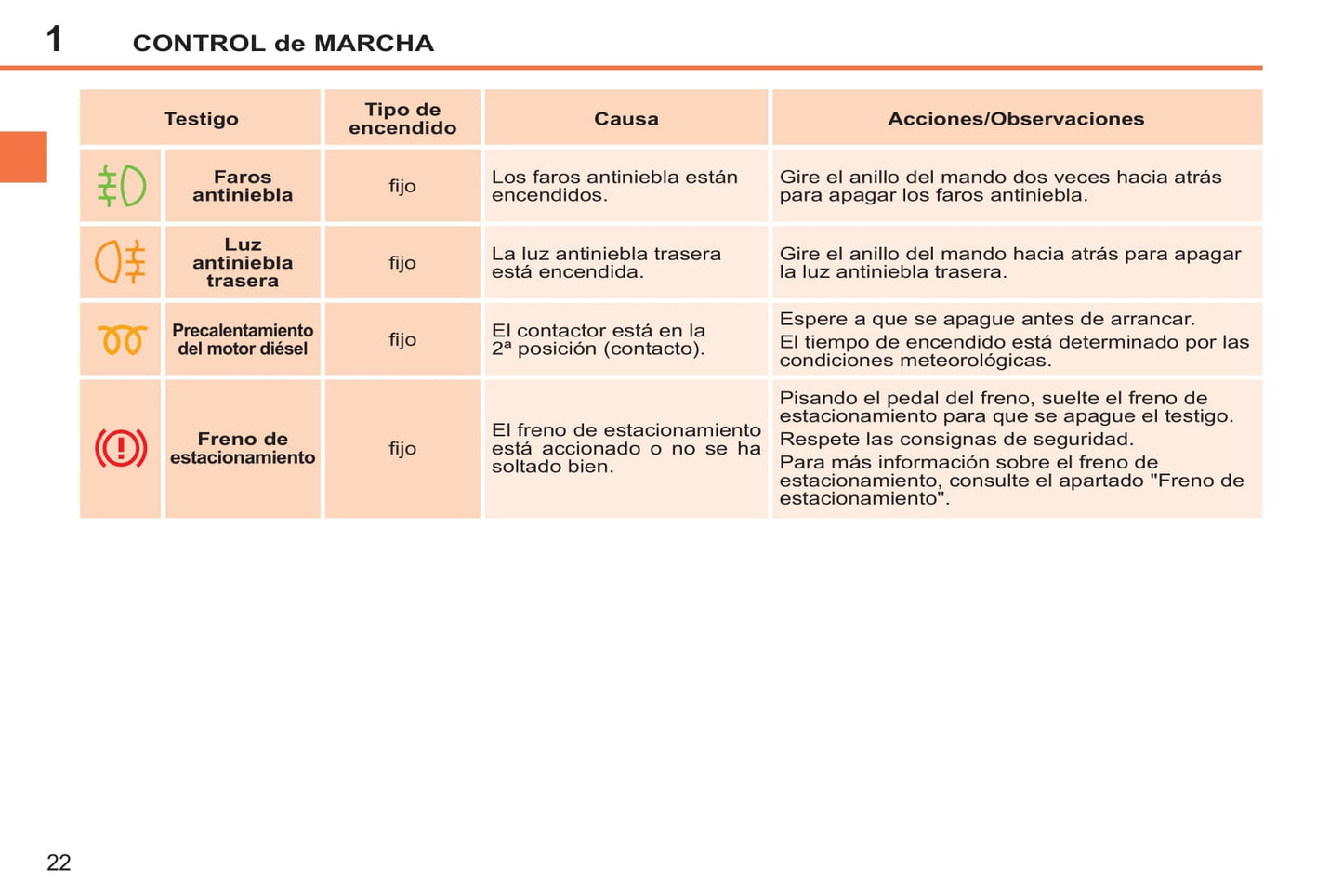 1 CONTROL de MARCHA

| Testigo | Tipo de encendido | Causa | Acciones/Observaciones |
|---|---|---|---|
| Faros antiniebla | fijo | Los faros antiniebla están encendidos. | Gire el anillo del mando dos veces hacia atrás para apagar los faros antiniebla. |
| Luz antiniebla trasera | fijo | La luz antiniebla trasera está encendida. | Gire el anillo del mando hacia atrás para apagar la luz antiniebla trasera. |
| Precalentamiento del motor diésel | fijo | El contactor está en la 2ª posición (contacto). | Espere a que se apague antes de arrancar. El tiempo de encendido está determinado por las condiciones meteorológicas. |
| Freno de estacionamiento | fijo | El freno de estacionamiento está accionado o no se ha soltado bien. | Pisando el pedal del freno, suelte el freno de estacionamiento para que se apague el testigo. Respete las consignas de seguridad. Para más información sobre el freno de estacionamiento, consulte el apartado "Freno de estacionamiento". |

22